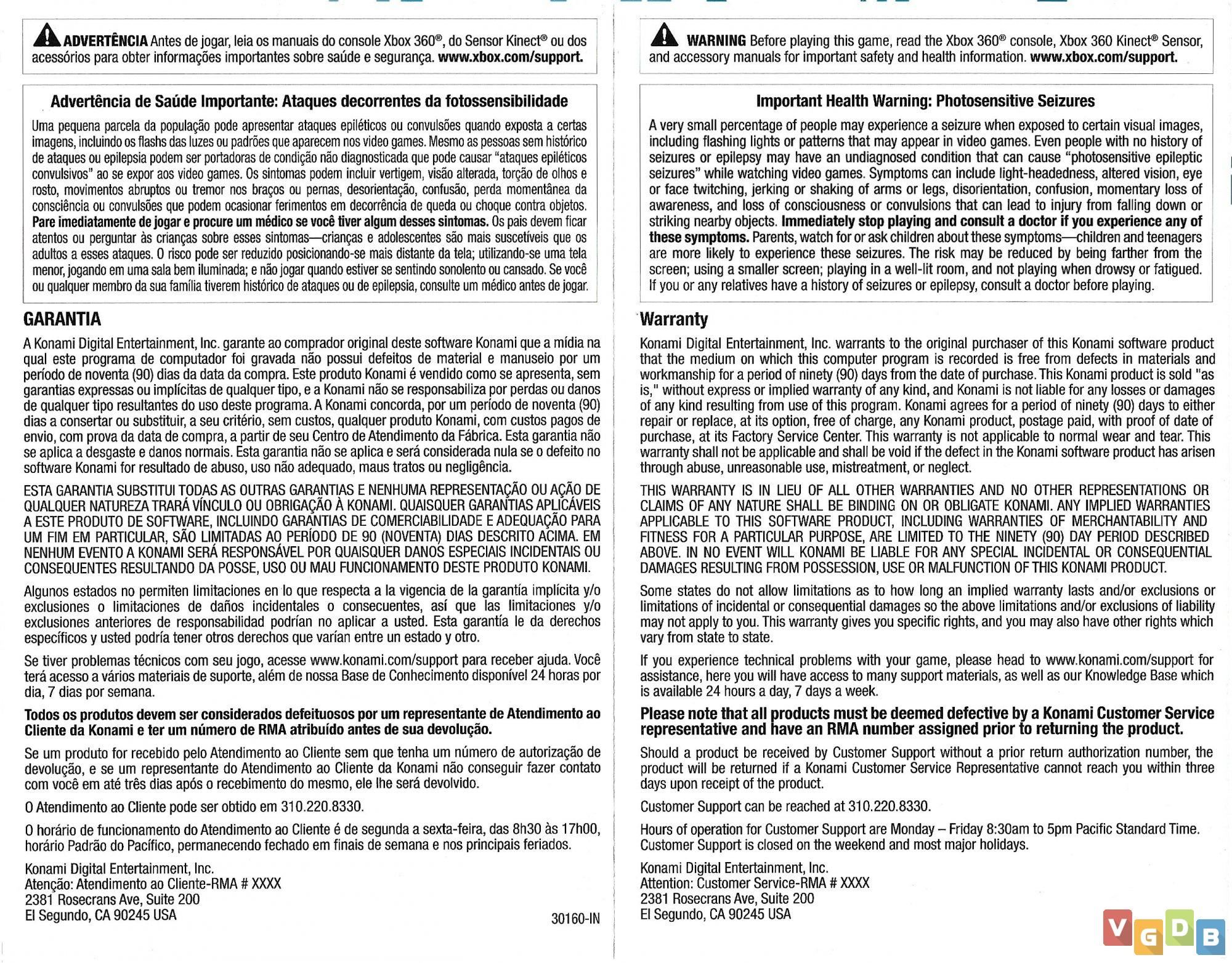 ADVERTÊNCIA Antes de jogar, leia os manuais do console Xbox 360®, do Sensor Kinect® ou dos acessórios para obter informações importantes sobre saúde e segurança. www.xbox.com/support.

Advertência de Saúde Importante: Ataques decorrentes da fotossensibilidade

Uma pequena parcela da população pode apresentar ataques epiléticos ou convulsões quando exposta a certas imagens, incluindo os flashs das luzes ou padrões que aparecem nos video games. Mesmo as pessoas sem histórico de ataques ou epilepsia podem ser portadoras de condição não diagnosticada que pode causar "ataques epiléticos convulsivos" ao se expor aos video games. Os sintomas podem incluir vertigem, visão alterada, torção de olhos e rosto, movimentos abruptos ou tremor nos braços ou pernas, desorientação, confusão, perda momentânea da consciência ou convulsões que podem ocasionar ferimentos em decorrência de queda ou choque contra objetos. Pare imediatamente de jogar e procure um médico se você tiver algum desses sintomas. Os pais devem ficar atentos ou perguntar às crianças sobre esses sintomas—crianças e adolescentes são mais suscetíveis que os adultos a esses ataques. O risco pode ser reduzido posicionando-se mais distante da tela; utilizando-se uma tela menor, jogando em uma sala bem iluminada; e não jogar quando estiver se sentindo sonolento ou cansado. Se você ou qualquer membro da sua família tiverem histórico de ataques ou de epilepsia, consulte um médico antes de jogar.

GARANTIA

A Konami Digital Entertainment, Inc. garante ao comprador original deste software Konami que a mídia na qual este programa de computador foi gravada não possui defeitos de material e manuseio por um período de noventa (90) dias da data da compra. Este produto Konami é vendido como se apresenta, sem garantias expressas ou implícitas de qualquer tipo, e a Konami não se responsabiliza por perdas ou danos de qualquer tipo resultantes do uso deste programa. A Konami concorda, por um período de noventa (90) dias a consertar ou substituir, a seu critério, sem custos, qualquer produto Konami, com custos pagos de envio, com prova da data de compra, a partir de seu Centro de Atendimento da Fábrica. Esta garantia não se aplica a desgaste e danos normais. Esta garantia não se aplica e será considerada nula se o defeito no software Konami for resultado de abuso, uso não adequado, maus tratos ou negligência.

ESTA GARANTIA SUBSTITUI TODAS AS OUTRAS GARANTIAS E NENHUMA REPRESENTAÇÃO OU AÇÃO DE QUALQUER NATUREZA TRARÁ VÍNCULO OU OBRIGAÇÃO À KONAMI. QUAISQUER GARANTIAS APLICÁVEIS A ESTE PRODUTO DE SOFTWARE, INCLUINDO GARANTIAS DE COMERCIABILIDADE E ADEQUAÇÃO PARA UM FIM EM PARTICULAR, SÃO LIMITADAS AO PERÍODO DE 90 (NOVENTA) DIAS DESCRITO ACIMA. EM NENHUM EVENTO A KONAMI SERÁ RESPONSÁVEL POR QUAISQUER DANOS ESPECIAIS INCIDENTAIS OU CONSEQUENTES RESULTANDO DA POSSE, USO OU MAU FUNCIONAMENTO DESTE PRODUTO KONAMI.

Algunos estados no permiten limitaciones en lo que respecta a la vigencia de la garantía implícita y/o exclusiones o limitaciones de daños incidentales o consecuentes, así que las limitaciones y/o exclusiones anteriores de responsabilidad podrían no aplicar a usted. Esta garantía le da derechos específicos y usted podría tener otros derechos que varían entre un estado y otro.

Se tiver problemas técnicos com seu jogo, acesse www.konami.com/support para receber ajuda. Você terá acesso a vários materiais de suporte, além de nossa Base de Conhecimento disponível 24 horas por dia, 7 dias por semana.

Todos os produtos devem ser considerados defeituosos por um representante de Atendimento ao Cliente da Konami e ter um número de RMA atribuído antes de sua devolução.

Se um produto for recebido pelo Atendimento ao Cliente sem que tenha um número de autorização de devolução, e se um representante do Atendimento ao Cliente da Konami não conseguir fazer contato com você em até três dias após o recebimento do mesmo, ele lhe será devolvido.

O Atendimento ao Cliente pode ser obtido em 310.220.8330.

O horário de funcionamento do Atendimento ao Cliente é de segunda a sexta-feira, das 8h30 às 17h00, horário Padrão do Pacífico, permanecendo fechado em finais de semana e nos principais feriados.

Konami Digital Entertainment, Inc.
Atenção: Atendimento ao Cliente-RMA # XXXX
2381 Rosecrans Ave, Suite 200
El Segundo, CA 90245 USA

30160-IN

WARNING Before playing this game, read the Xbox 360® console, Xbox 360 Kinect® Sensor, and accessory manuals for important safety and health information. www.xbox.com/support.

Important Health Warning: Photosensitive Seizures

A very small percentage of people may experience a seizure when exposed to certain visual images, including flashing lights or patterns that may appear in video games. Even people with no history of seizures or epilepsy may have an undiagnosed condition that can cause "photosensitive epileptic seizures" while watching video games. Symptoms can include light-headedness, altered vision, eye or face twitching, jerking or shaking of arms or legs, disorientation, confusion, momentary loss of awareness, and loss of consciousness or convulsions that can lead to injury from falling down or striking nearby objects. Immediately stop playing and consult a doctor if you experience any of these symptoms. Parents, watch for or ask children about these symptoms—children and teenagers are more likely to experience these seizures. The risk may be reduced by being farther from the screen; using a smaller screen; playing in a well-lit room, and not playing when drowsy or fatigued. If you or any relatives have a history of seizures or epilepsy, consult a doctor before playing.

Warranty

Konami Digital Entertainment, Inc. warrants to the original purchaser of this Konami software product that the medium on which this computer program is recorded is free from defects in materials and workmanship for a period of ninety (90) days from the date of purchase. This Konami product is sold "as is," without express or implied warranty of any kind, and Konami is not liable for any losses or damages of any kind resulting from use of this program. Konami agrees for a period of ninety (90) days to either repair or replace, at its option, free of charge, any Konami product, postage paid, with proof of date of purchase, at its Factory Service Center. This warranty is not applicable to normal wear and tear. This warranty shall not be applicable and shall be void if the defect in the Konami software product has arisen through abuse, unreasonable use, mistreatment, or neglect.

THIS WARRANTY IS IN LIEU OF ALL OTHER WARRANTIES AND NO OTHER REPRESENTATIONS OR CLAIMS OF ANY NATURE SHALL BE BINDING ON OR OBLIGATE KONAMI. ANY IMPLIED WARRANTIES APPLICABLE TO THIS SOFTWARE PRODUCT, INCLUDING WARRANTIES OF MERCHANTABILITY AND FITNESS FOR A PARTICULAR PURPOSE, ARE LIMITED TO THE NINETY (90) DAY PERIOD DESCRIBED ABOVE. IN NO EVENT WILL KONAMI BE LIABLE FOR ANY SPECIAL INCIDENTAL OR CONSEQUENTIAL DAMAGES RESULTING FROM POSSESSION, USE OR MALFUNCTION OF THIS KONAMI PRODUCT.

Some states do not allow limitations as to how long an implied warranty lasts and/or exclusions or limitations of incidental or consequential damages so the above limitations and/or exclusions of liability may not apply to you. This warranty gives you specific rights, and you may also have other rights which vary from state to state.

If you experience technical problems with your game, please head to www.konami.com/support for assistance, here you will have access to many support materials, as well as our Knowledge Base which is available 24 hours a day, 7 days a week.

Please note that all products must be deemed defective by a Konami Customer Service representative and have an RMA number assigned prior to returning the product.

Should a product be received by Customer Support without a prior return authorization number, the product will be returned if a Konami Customer Service Representative cannot reach you within three days upon receipt of the product.

Customer Support can be reached at 310.220.8330.

Hours of operation for Customer Support are Monday – Friday 8:30am to 5pm Pacific Standard Time. Customer Support is closed on the weekend and most major holidays.

Konami Digital Entertainment, Inc.
Attention: Customer Service-RMA # XXXX
2381 Rosecrans Ave, Suite 200
El Segundo, CA 90245 USA

VGDB